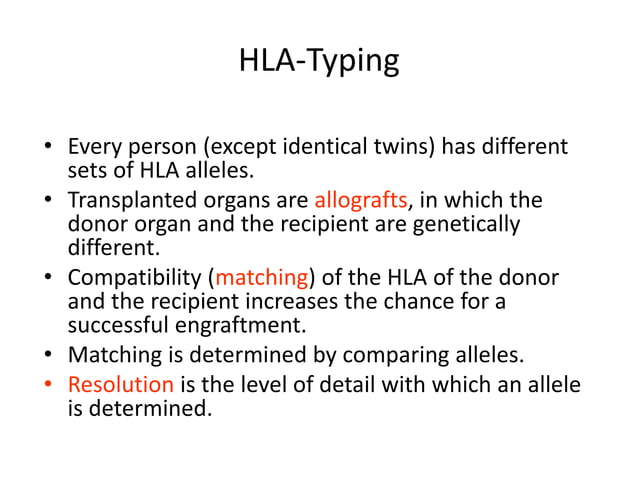 HLA-Typing

• Every person (except identical twins) has different sets of HLA alleles.
• Transplanted organs are allografts, in which the donor organ and the recipient are genetically different.
• Compatibility (matching) of the HLA of the donor and the recipient increases the chance for a successful engraftment.
• Matching is determined by comparing alleles.
• Resolution is the level of detail with which an allele is determined.